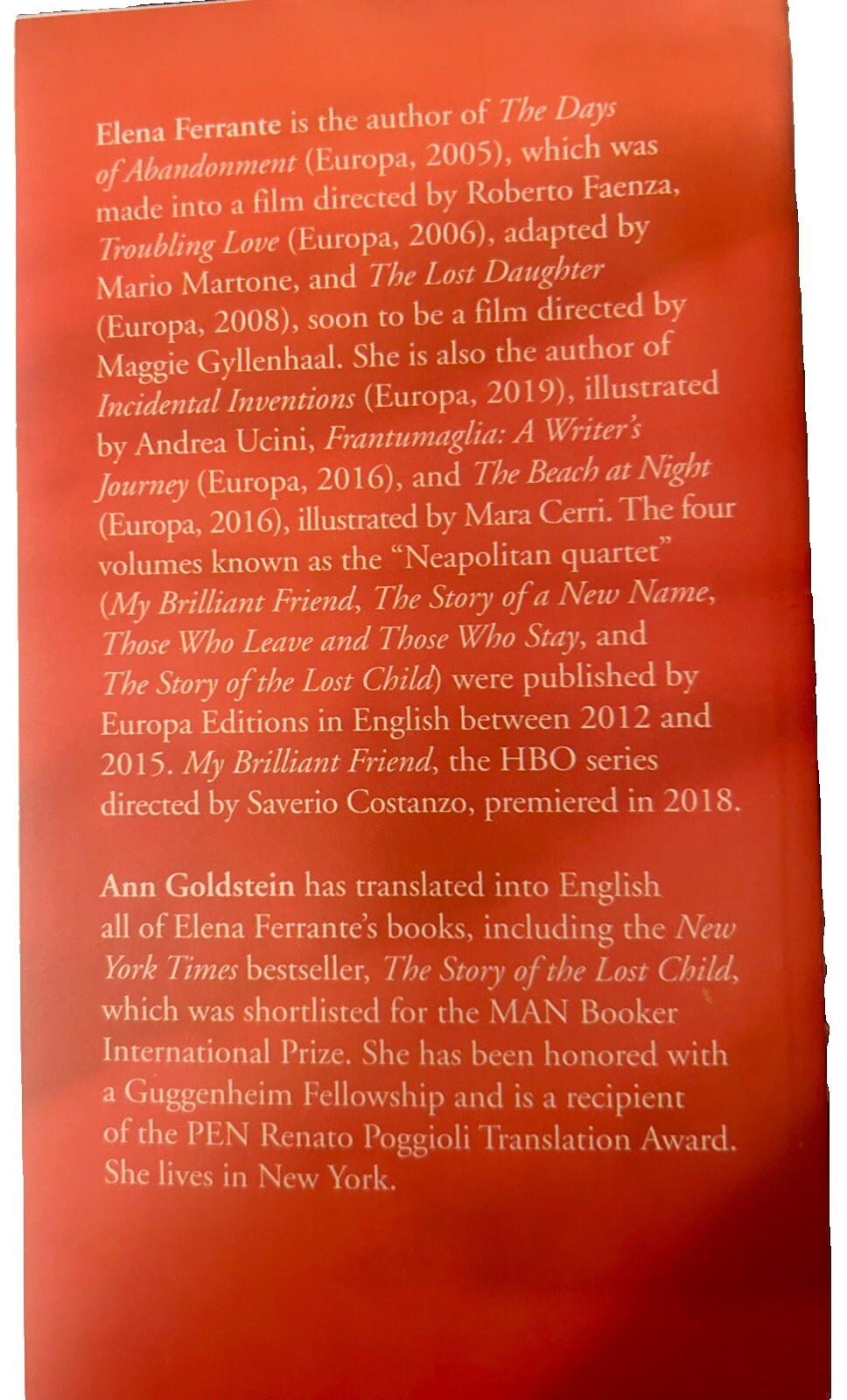 Elena Ferrante is the author of The Days of Abandonment (Europa, 2005), which was made into a film directed by Roberto Faenza, Troubling Love (Europa, 2006), adapted by Mario Martone, and The Lost Daughter (Europa, 2008), soon to be a film directed by Maggie Gyllenhaal. She is also the author of Incidental Inventions (Europa, 2019), illustrated by Andrea Ucini, Frantumaglia: A Writer's Journey (Europa, 2016), and The Beach at Night (Europa, 2016), illustrated by Mara Cerri. The four volumes known as the "Neapolitan quartet" (My Brilliant Friend, The Story of a New Name, Those Who Leave and Those Who Stay, and The Story of the Lost Child) were published by Europa Editions in English between 2012 and 2015. My Brilliant Friend, the HBO series directed by Saverio Costanzo, premiered in 2018.

Ann Goldstein has translated into English all of Elena Ferrante's books, including the New York Times bestseller, The Story of the Lost Child, which was shortlisted for the MAN Booker International Prize. She has been honored with a Guggenheim Fellowship and is a recipient of the PEN Renato Poggioli Translation Award. She lives in New York.